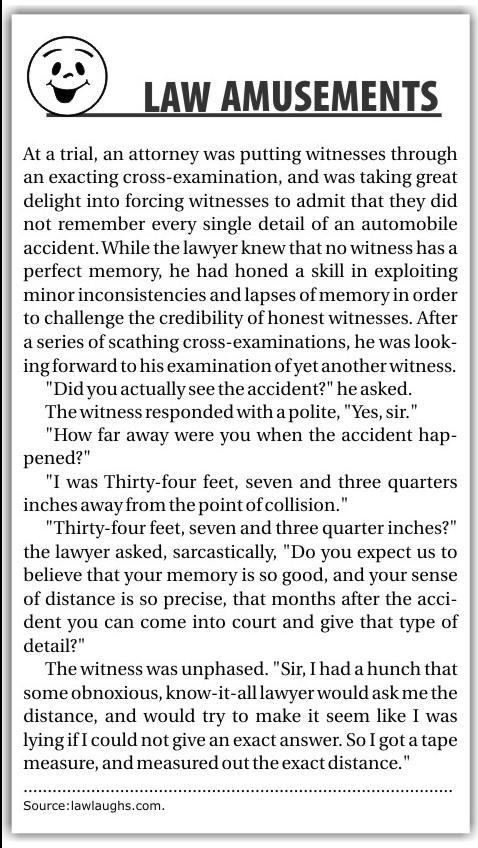 LAW AMUSEMENTS

At a trial, an attorney was putting witnesses through an exacting cross-examination, and was taking great delight into forcing witnesses to admit that they did not remember every single detail of an automobile accident. While the lawyer knew that no witness has a perfect memory, he had honed a skill in exploiting minor inconsistencies and lapses of memory in order to challenge the credibility of honest witnesses. After a series of scathing cross-examinations, he was looking forward to his examination of yet another witness.

"Did you actually see the accident?" he asked.

The witness responded with a polite, "Yes, sir."

"How far away were you when the accident happened?"

"I was Thirty-four feet, seven and three quarters inches away from the point of collision."

"Thirty-four feet, seven and three quarter inches?" the lawyer asked, sarcastically, "Do you expect us to believe that your memory is so good, and your sense of distance is so precise, that months after the accident you can come into court and give that type of detail?"

The witness was unphased. "Sir, I had a hunch that some obnoxious, know-it-all lawyer would ask me the distance, and would try to make it seem like I was lying if I could not give an exact answer. So I got a tape measure, and measured out the exact distance."

Source:lawlaughs.com.